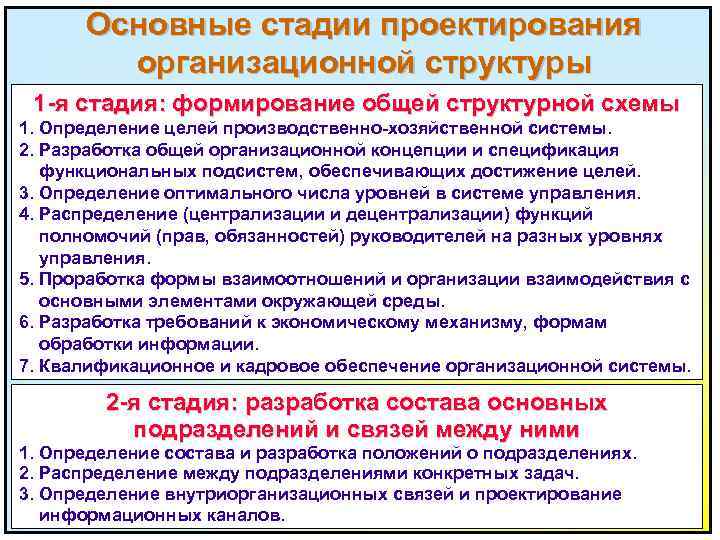 Основные стадии проектирования организационной структуры

1-я стадия: формирование общей структурной схемы

1. Определение целей производственно-хозяйственной системы.
2. Разработка общей организационной концепции и спецификация функциональных подсистем, обеспечивающих достижение целей.
3. Определение оптимального числа уровней в системе управления.
4. Распределение (централизации и децентрализации) функций полномочий (прав, обязанностей) руководителей на разных уровнях управления.
5. Проработка формы взаимоотношений и организации взаимодействия с основными элементами окружающей среды.
6. Разработка требований к экономическому механизму, формам обработки информации.
7. Квалификационное и кадровое обеспечение организационной системы.

2-я стадия: разработка состава основных подразделений и связей между ними

1. Определение состава и разработка положений о подразделениях.
2. Распределение между подразделениями конкретных задач.
3. Определение внутриорганизационных связей и проектирование информационных каналов.